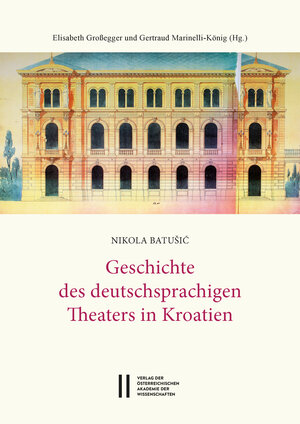 Elisabeth Großegger und Gertraud Marinelli-König (Hg.)

NIKOLA BATUŠIĆ

Geschichte des deutschsprachigen Theaters in Kroatien

VERLAG DER ÖSTERREICHISCHEN AKADEMIE DER WISSENSCHAFTEN